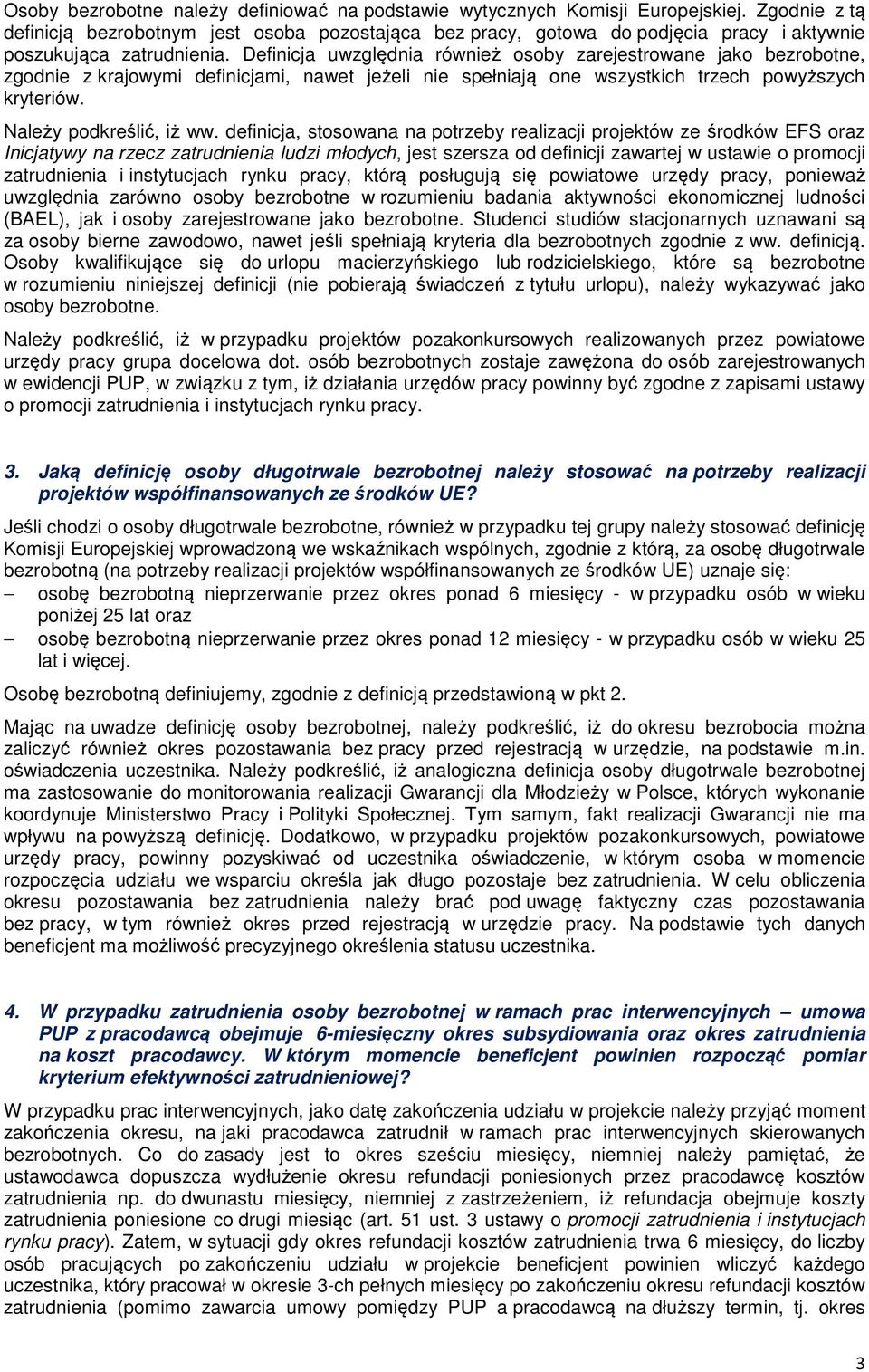 Osoby bezrobotne należy definiować na podstawie wytycznych Komisji Europejskiej. Zgodnie z tą definicją bezrobotnym jest osoba pozostająca bez pracy, gotowa do podjęcia pracy i aktywnie poszukująca zatrudnienia. Definicja uwzględnia również osoby zarejestrowane jako bezrobotne, zgodnie z krajowymi definicjami, nawet jeżeli nie spełniają one wszystkich trzech powyższych kryteriów.

Należy podkreślić, iż ww. definicja, stosowana na potrzeby realizacji projektów ze środków EFS oraz Inicjatywy na rzecz zatrudnienia ludzi młodych, jest szersza od definicji zawartej w ustawie o promocji zatrudnienia i instytucjach rynku pracy, którą posługują się powiatowe urzędy pracy, ponieważ uwzględnia zarówno osoby bezrobotne w rozumieniu badania aktywności ekonomicznej ludności (BAEL), jak i osoby zarejestrowane jako bezrobotne. Studenci studiów stacjonarnych uznawani są za osoby bierne zawodowo, nawet jeśli spełniają kryteria dla bezrobotnych zgodnie z ww. definicją. Osoby kwalifikujące się do urlopu macierzyńskiego lub rodzicielskiego, które są bezrobotne w rozumieniu niniejszej definicji (nie pobierają świadczeń z tytułu urlopu), należy wykazywać jako osoby bezrobotne.

Należy podkreślić, iż w przypadku projektów pozakonkursowych realizowanych przez powiatowe urzędy pracy grupa docelowa dot. osób bezrobotnych zostaje zawężona do osób zarejestrowanych w ewidencji PUP, w związku z tym, iż działania urzędów pracy powinny być zgodne z zapisami ustawy o promocji zatrudnienia i instytucjach rynku pracy.

3. Jaką definicję osoby długotrwale bezrobotnej należy stosować na potrzeby realizacji projektów współfinansowanych ze środków UE?

Jeśli chodzi o osoby długotrwale bezrobotne, również w przypadku tej grupy należy stosować definicję Komisji Europejskiej wprowadzoną we wskaźnikach wspólnych, zgodnie z którą, za osobę długotrwale bezrobotną (na potrzeby realizacji projektów współfinansowanych ze środków UE) uznaje się:
– osobę bezrobotną nieprzerwanie przez okres ponad 6 miesięcy - w przypadku osób w wieku poniżej 25 lat oraz
– osobę bezrobotną nieprzerwanie przez okres ponad 12 miesięcy - w przypadku osób w wieku 25 lat i więcej.

Osobę bezrobotną definiujemy, zgodnie z definicją przedstawioną w pkt 2.

Mając na uwadze definicję osoby bezrobotnej, należy podkreślić, iż do okresu bezrobocia można zaliczyć również okres pozostawania bez pracy przed rejestracją w urzędzie, na podstawie m.in. oświadczenia uczestnika. Należy podkreślić, iż analogiczna definicja osoby długotrwale bezrobotnej ma zastosowanie do monitorowania realizacji Gwarancji dla Młodzieży w Polsce, których wykonanie koordynuje Ministerstwo Pracy i Polityki Społecznej. Tym samym, fakt realizacji Gwarancji nie ma wpływu na powyższą definicję. Dodatkowo, w przypadku projektów pozakonkursowych, powiatowe urzędy pracy, powinny pozyskiwać od uczestnika oświadczenie, w którym osoba w momencie rozpoczęcia udziału we wsparciu określa jak długo pozostaje bez zatrudnienia. W celu obliczenia okresu pozostawania bez zatrudnienia należy brać pod uwagę faktyczny czas pozostawania bez pracy, w tym również okres przed rejestracją w urzędzie pracy. Na podstawie tych danych beneficjent ma możliwość precyzyjnego określenia statusu uczestnika.

4. W przypadku zatrudnienia osoby bezrobotnej w ramach prac interwencyjnych – umowa PUP z pracodawcą obejmuje 6-miesięczny okres subsydiowania oraz okres zatrudnienia na koszt pracodawcy. W którym momencie beneficjent powinien rozpocząć pomiar kryterium efektywności zatrudnieniowej?

W przypadku prac interwencyjnych, jako datę zakończenia udziału w projekcie należy przyjąć moment zakończenia okresu, na jaki pracodawca zatrudnił w ramach prac interwencyjnych skierowanych bezrobotnych. Co do zasady jest to okres sześciu miesięcy, niemniej należy pamiętać, że ustawodawca dopuszcza wydłużenie okresu refundacji poniesionych przez pracodawcę kosztów zatrudnienia np. do dwunastu miesięcy, niemniej z zastrzeżeniem, iż refundacja obejmuje koszty zatrudnienia poniesione co drugi miesiąc (art. 51 ust. 3 ustawy o promocji zatrudnienia i instytucjach rynku pracy). Zatem, w sytuacji gdy okres refundacji kosztów zatrudnienia trwa 6 miesięcy, do liczby osób pracujących po zakończeniu udziału w projekcie beneficjent powinien wliczyć każdego uczestnika, który pracował w okresie 3-ch pełnych miesięcy po zakończeniu okresu refundacji kosztów zatrudnienia (pomimo zawarcia umowy pomiędzy PUP a pracodawcą na dłuższy termin, tj. okres

3